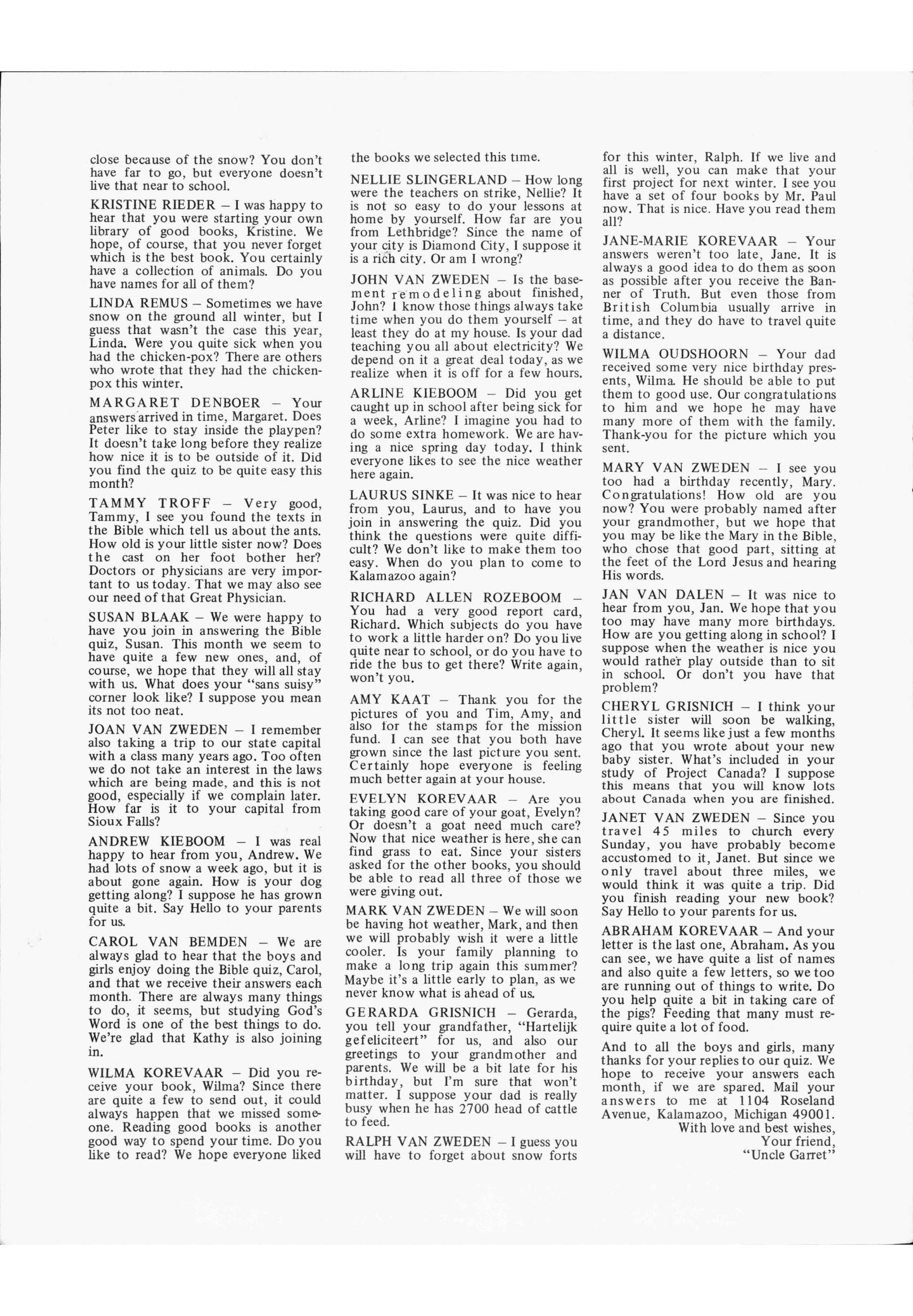 close because of the snow? You don't have far to go, but everyone doesn't live that near to school.

KRISTINE RIEDER – I was happy to hear that you were starting your own library of good books, Kristine. We hope, of course, that you never forget which is the best book. You certainly have a collection of animals. Do you have names for all of them?

LINDA REMUS – Sometimes we have snow on the ground all winter, but I guess that wasn't the case this year, Linda. Were you quite sick when you had the chicken-pox? There are others who wrote that they had the chicken-pox this winter.

MARGARET DENBOER – Your answers arrived in time, Margaret. Does Peter like to stay inside the playpen? It doesn't take long before they realize how nice it is to be outside of it. Did you find the quiz to be quite easy this month?

TAMMY TROFF – Very good, Tammy, I see you found the texts in the Bible which tell us about the ants. How old is your little sister now? Does the cast on her foot bother her? Doctors or physicians are very important to us today. That we may also see our need of that Great Physician.

SUSAN BLAAK – We were happy to have you join in answering the Bible quiz, Susan. This month we seem to have quite a few new ones, and, of course, we hope that they will all stay with us. What does your "sans suisy" corner look like? I suppose you mean its not too neat.

JOAN VAN ZWEDEN – I remember also taking a trip to our state capital with a class many years ago. Too often we do not take an interest in the laws which are being made, and this is not good, especially if we complain later. How far is it to your capital from Sioux Falls?

ANDREW KIEBOOM – I was real happy to hear from you, Andrew. We had lots of snow a week ago, but it is about gone again. How is your dog getting along? I suppose he has grown quite a bit. Say Hello to your parents for us.

CAROL VAN BEMDEN – We are always glad to hear that the boys and girls enjoy doing the Bible quiz, Carol, and that we receive their answers each month. There are always many things to do, it seems, but studying God's Word is one of the best things to do. We're glad that Kathy is also joining in.

WILMA KOREVAAR – Did you receive your book, Wilma? Since there are quite a few to send out, it could always happen that we missed someone. Reading good books is another good way to spend your time. Do you like to read? We hope everyone liked the books we selected this time.

NELLIE SLINGERLAND – How long were the teachers on strike, Nellie? It is not so easy to do your lessons at home by yourself. How far are you from Lethbridge? Since the name of your city is Diamond City, I suppose it is a rich city. Or am I wrong?

JOHN VAN ZWEDEN – Is the basement remodeling about finished, John? I know those things always take time when you do them yourself – at least they do at my house. Is your dad teaching you all about electricity? We depend on it a great deal today, as we realize when it is off for a few hours.

ARLINE KIEBOOM – Did you get caught up in school after being sick for a week, Arline? I imagine you had to do some extra homework. We are having a nice spring day today. I think everyone likes to see the nice weather here again.

LAURUS SINKE – It was nice to hear from you, Laurus, and to have you join in answering the quiz. Did you think the questions were quite difficult? We don't like to make them too easy. When do you plan to come to Kalamazoo again?

RICHARD ALLEN ROZEBOOM – You had a very good report card, Richard. Which subjects do you have to work a little harder on? Do you live quite near to school, or do you have to ride the bus to get there? Write again, won't you.

AMY KAAT – Thank you for the pictures of you and Tim, Amy, and also for the stamps for the mission fund. I can see that you both have grown since the last picture you sent. Certainly hope everyone is feeling much better again at your house.

EVELYN KOREVAAR – Are you taking good care of your goat, Evelyn? Or doesn't a goat need much care? Now that nice weather is here, she can find grass to eat. Since your sisters asked for the other books, you should be able to read all three of those we were giving out.

MARK VAN ZWEDEN – We will soon be having hot weather, Mark, and then we will probably wish it were a little cooler. Is your family planning to make a long trip again this summer? Maybe it's a little early to plan, as we never know what is ahead of us.

GERARDA GRISNICH – Gerarda, you tell your grandfather, "Hartelijk gefeliciteert" for us, and also our greetings to your grandmother and parents. We will be a bit late for his birthday, but I'm sure that won't matter. I suppose your dad is really busy when he has 2700 head of cattle to feed.

RALPH VAN ZWEDEN – I guess you will have to forget about snow forts for this winter, Ralph. If we live and all is well, you can make that your first project for next winter. I see you have a set of four books by Mr. Paul now. That is nice. Have you read them all?

JANE-MARIE KOREVAAR – Your answers weren't too late, Jane. It is always a good idea to do them as soon as possible after you receive the Banner of Truth. But even those from British Columbia usually arrive in time, and they do have to travel quite a distance.

WILMA OUDSHOORN – Your dad received some very nice birthday presents, Wilma. He should be able to put them to good use. Our congratulations to him and we hope he may have many more of them with the family. Thank-you for the picture which you sent.

MARY VAN ZWEDEN – I see you too had a birthday recently, Mary. Congratulations! How old are you now? You were probably named after your grandmother, but we hope that you may be like the Mary in the Bible, who chose that good part, sitting at the feet of the Lord Jesus and hearing His words.

JAN VAN DALEN – It was nice to hear from you, Jan. We hope that you too may have many more birthdays. How are you getting along in school? I suppose when the weather is nice you would rather play outside than to sit in school. Or don't you have that problem?

CHERYL GRISNICH – I think your little sister will soon be walking, Cheryl. It seems like just a few months ago that you wrote about your new baby sister. What's included in your study of Project Canada? I suppose this means that you will know lots about Canada when you are finished.

JANET VAN ZWEDEN – Since you travel 45 miles to church every Sunday, you have probably become accustomed to it, Janet. But since we only travel about three miles, we would think it was quite a trip. Did you finish reading your new book? Say Hello to your parents for us.

ABRAHAM KOREVAAR – And your letter is the last one, Abraham. As you can see, we have quite a list of names and also quite a few letters, so we too are running out of things to write. Do you help quite a bit in taking care of the pigs? Feeding that many must require quite a lot of food.

And to all the boys and girls, many thanks for your replies to our quiz. We hope to receive your answers each month, if we are spared. Mail your answers to me at 1104 Roseland Avenue, Kalamazoo, Michigan 49001.
With love and best wishes,
Your friend,
"Uncle Garret"